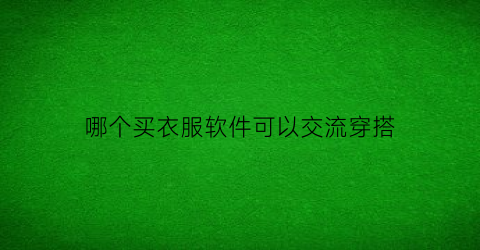 哪个买衣服软件可以交流穿搭